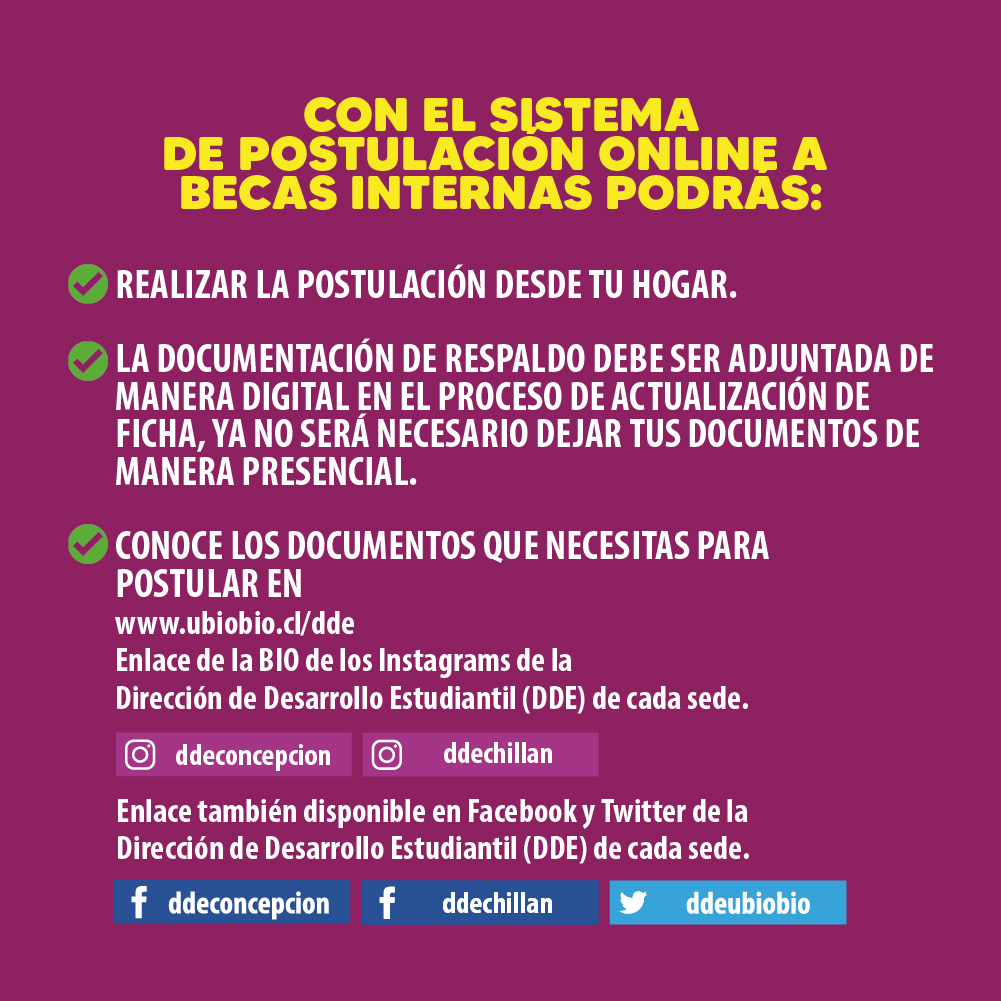 CON EL SISTEMA DE POSTULACIÓN ONLINE A BECAS INTERNAS PODRÁS:

REALIZAR LA POSTULACIÓN DESDE TU HOGAR.

LA DOCUMENTACIÓN DE RESPALDO DEBE SER ADJUNTADA DE MANERA DIGITAL EN EL PROCESO DE ACTUALIZACIÓN DE FICHA, YA NO SERÁ NECESARIO DEJAR TUS DOCUMENTOS DE MANERA PRESENCIAL.

CONOCE LOS DOCUMENTOS QUE NECESITAS PARA POSTULAR EN
www.ubiobio.cl/dde
Enlace de la BIO de los Instagrams de la Dirección de Desarrollo Estudiantil (DDE) de cada sede.

ddeconcepcion
ddechillan

Enlace también disponible en Facebook y Twitter de la Dirección de Desarrollo Estudiantil (DDE) de cada sede.

ddeconcepcion
ddechillan
ddeubiobio